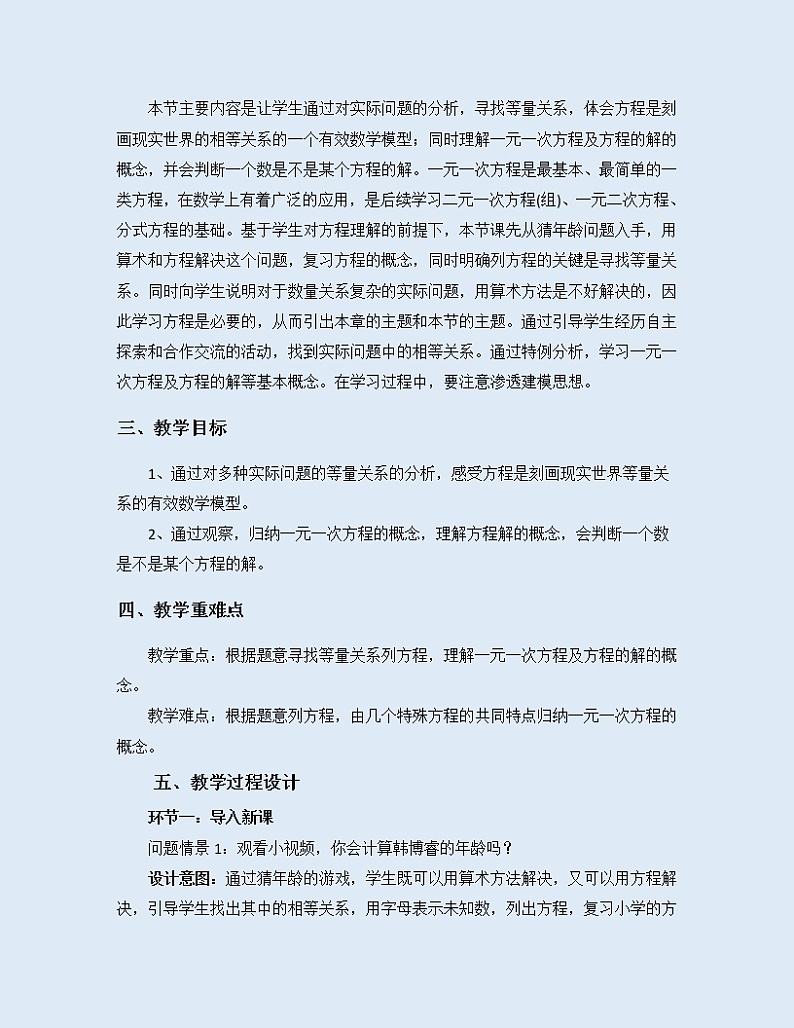 本节主要内容是让学生通过对实际问题的分析，寻找等量关系，体会方程是刻画现实世界的相等关系的一个有效数学模型；同时理解一元一次方程及方程的解的概念，并会判断一个数是不是某个方程的解。一元一次方程是最基本、最简单的一类方程，在数学上有着广泛的应用，是后续学习二元一次方程(组)、一元二次方程、分式方程的基础。基于学生对方程理解的前提下，本节课先从猜年龄问题入手，用算术和方程解决这个问题，复习方程的概念，同时明确列方程的关键是寻找等量关系。同时向学生说明对于数量关系复杂的实际问题，用算术方法是不好解决的，因此学习方程是必要的，从而引出本章的主题和本节的主题。通过引导学生经历自主探索和合作交流的活动，找到实际问题中的相等关系。通过特例分析，学习一元一次方程及方程的解等基本概念。在学习过程中，要注意渗透建模思想。

三、教学目标

1、通过对多种实际问题的等量关系的分析，感受方程是刻画现实世界等量关系的有效数学模型。

2、通过观察，归纳一元一次方程的概念，理解方程解的概念，会判断一个数是不是某个方程的解。

四、教学重难点

教学重点：根据题意寻找等量关系列方程，理解一元一次方程及方程的解的概念。

教学难点：根据题意列方程，由几个特殊方程的共同特点归纳一元一次方程的概念。

五、教学过程设计

环节一：导入新课

问题情景 1：观看小视频，你会计算韩博睿的年龄吗？

设计意图：通过猜年龄的游戏，学生既可以用算术方法解决，又可以用方程解决，引导学生找出其中的相等关系，用字母表示未知数，列出方程，复习小学的方